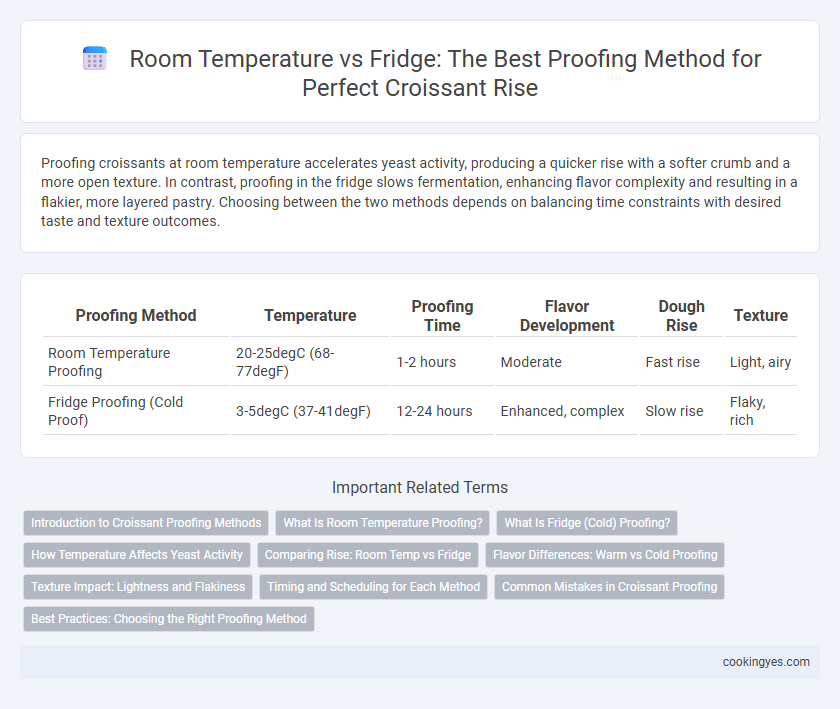 Room Temperature vs Fridge: The Best Proofing Method for Perfect Croissant Rise

Proofing croissants at room temperature accelerates yeast activity, producing a quicker rise with a softer crumb and a more open texture. In contrast, proofing in the fridge slows fermentation, enhancing flavor complexity and resulting in a flakier, more layered pastry. Choosing between the two methods depends on balancing time constraints with desired taste and texture outcomes.

| Proofing Method | Temperature | Proofing Time | Flavor Development | Dough Rise | Texture |
|---|---|---|---|---|---|
| Room Temperature Proofing | 20-25degC (68-77degF) | 1-2 hours | Moderate | Fast rise | Light, airy |
| Fridge Proofing (Cold Proof) | 3-5degC (37-41degF) | 12-24 hours | Enhanced, complex | Slow rise | Flaky, rich |

Important Related Terms

Introduction to Croissant Proofing Methods
What Is Room Temperature Proofing?
What Is Fridge (Cold) Proofing?
How Temperature Affects Yeast Activity
Comparing Rise: Room Temp vs Fridge
Flavor Differences: Warm vs Cold Proofing
Texture Impact: Lightness and Flakiness
Timing and Scheduling for Each Method
Common Mistakes in Croissant Proofing
Best Practices: Choosing the Right Proofing Method

cookingyes.com